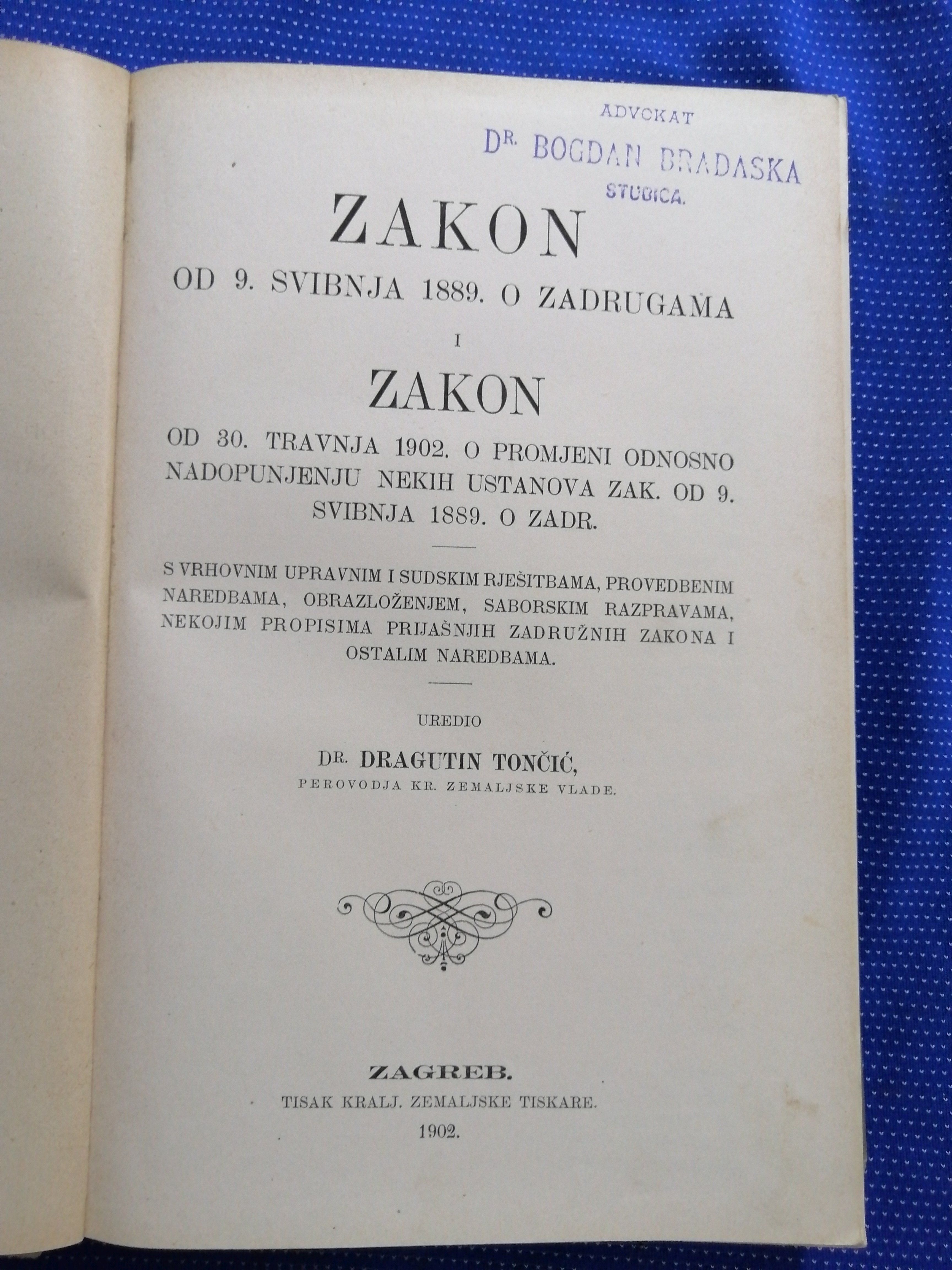 ADVOKAT
DR. BOGDAN BRADASKA
STUBICA.

ZAKON

OD 9. SVIBNJA 1889. O ZADRUGAMA

I

ZAKON

OD 30. TRAVNJA 1902. O PROMJENI ODNOSNO NADOPUNJENJU NEKIH USTANOVA ZAK. OD 9. SVIBNJA 1889. O ZADR.

S VRHOVNIM UPRAVNIM I SUDSKIM RJEŠITBAMA, PROVEDBENIM NAREDBAMA, OBRAZLOŽENJEM, SABORSKIM RAZPRAVAMA, NEKOJIM PROPISIMA PRIJAŠNJIH ZADRUŽNIH ZAKONA I OSTALIM NAREDBAMA.

UREDIO

DR. DRAGUTIN TONČIĆ,
PEROVODJA KR. ZEMALJSKE VLADE.

ZAGREB.
TISAK KRALJ. ZEMALJSKE TISKARE.
1902.